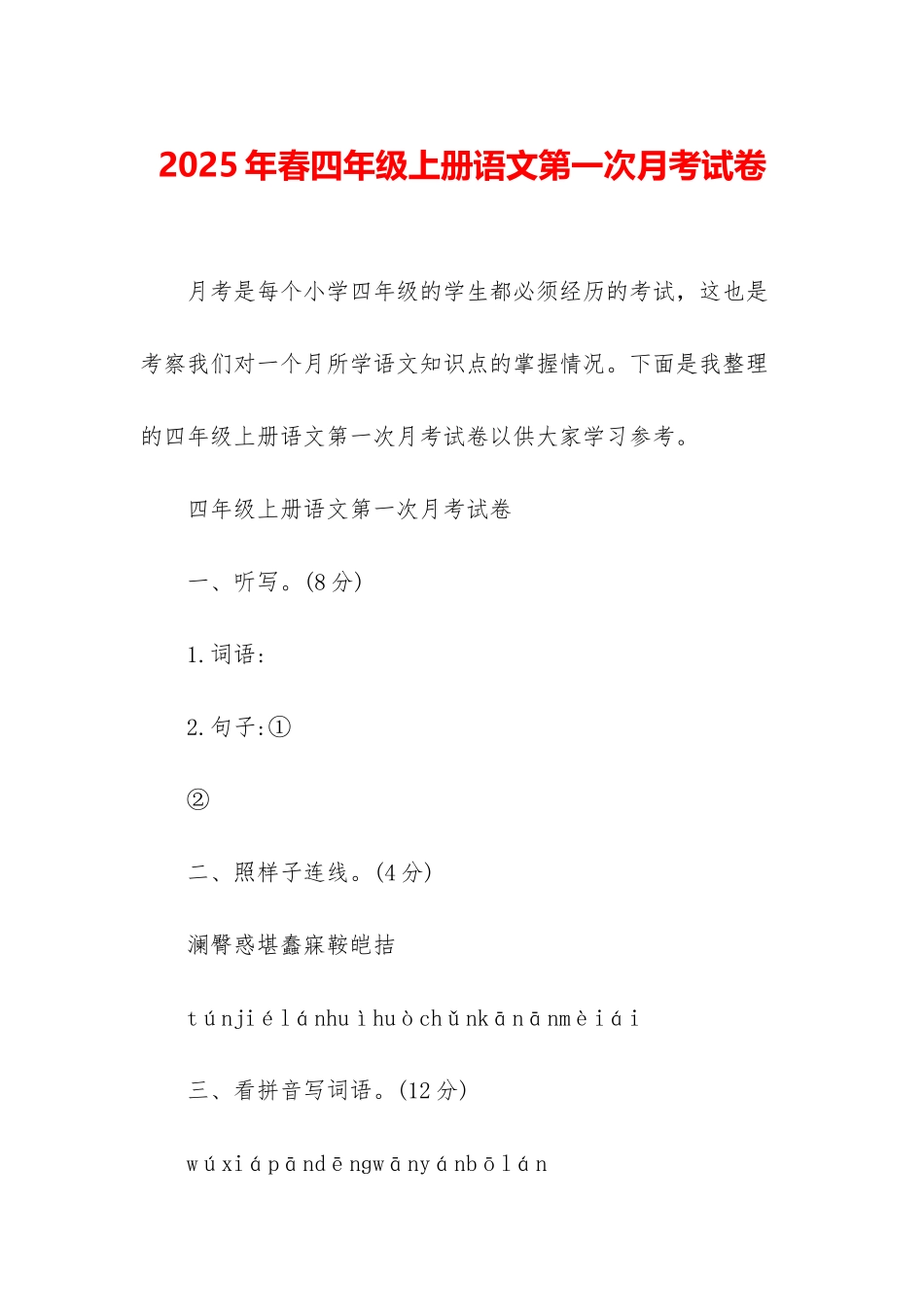 2025年春四年级上册语文第一次月考试卷

月考是每个小学四年级的学生都必须经历的考试，这也是考察我们对一个月所学语文知识点的掌握情况。下面是我整理的四年级上册语文第一次月考试卷以供大家学习参考。

四年级上册语文第一次月考试卷

一、听写。(8分)

1.词语：

2.句子:①

②

二、照样子连线。(4分)

澜臀惑堪蠢寐鞍皑拮

túnjiélánhuìhuòchǔnkānānmèiái

三、看拼音写词语。(12分)

wúxiápāndēngwānyánbōlán